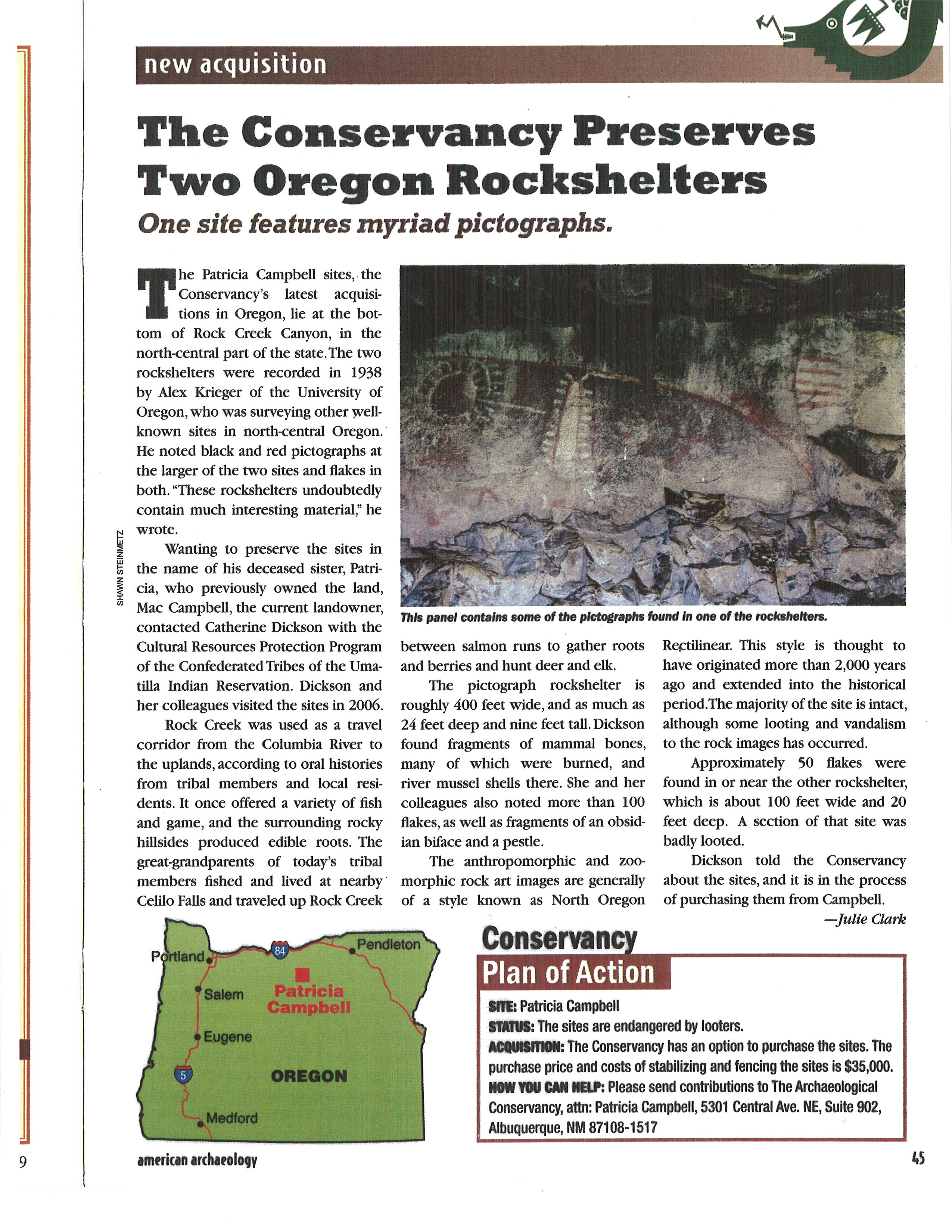 new acquisition

The Conservancy Preserves Two Oregon Rockshelters

One site features myriad pictographs.

The Patricia Campbell sites, the Conservancy's latest acquisitions in Oregon, lie at the bottom of Rock Creek Canyon, in the north-central part of the state. The two rockshelters were recorded in 1938 by Alex Krieger of the University of Oregon, who was surveying other well-known sites in north-central Oregon. He noted black and red pictographs at the larger of the two sites and flakes in both. "These rockshelters undoubtedly contain much interesting material," he wrote.

Wanting to preserve the sites in the name of his deceased sister, Patricia, who previously owned the land, Mac Campbell, the current landowner, contacted Catherine Dickson with the Cultural Resources Protection Program of the Confederated Tribes of the Umatilla Indian Reservation. Dickson and her colleagues visited the sites in 2006.

Rock Creek was used as a travel corridor from the Columbia River to the uplands, according to oral histories from tribal members and local residents. It once offered a variety of fish and game, and the surrounding rocky hillsides produced edible roots. The great-grandparents of today's tribal members fished and lived at nearby Celilo Falls and traveled up Rock Creek between salmon runs to gather roots and berries and hunt deer and elk.

The pictograph rockshelter is roughly 400 feet wide, and as much as 24 feet deep and nine feet tall. Dickson found fragments of mammal bones, many of which were burned, and river mussel shells there. She and her colleagues also noted more than 100 flakes, as well as fragments of an obsidian biface and a pestle.

The anthropomorphic and zoomorphic rock art images are generally of a style known as North Oregon Rectilinear. This style is thought to have originated more than 2,000 years ago and extended into the historical period. The majority of the site is intact, although some looting and vandalism to the rock images has occurred.

Approximately 50 flakes were found in or near the other rockshelter, which is about 100 feet wide and 20 feet deep. A section of that site was badly looted.

Dickson told the Conservancy about the sites, and it is in the process of purchasing them from Campbell.

—Julie Clark

SHAWN STEINMETZ

This panel contains some of the pictographs found in one of the rockshelters.

Portland
84
Pendleton
Salem
Patricia Campbell
Eugene
5
OREGON
Medford

Conservancy
Plan of Action
SITE: Patricia Campbell
STATUS: The sites are endangered by looters.
ACQUISITION: The Conservancy has an option to purchase the sites. The purchase price and costs of stabilizing and fencing the sites is $35,000.
HOW YOU CAN HELP: Please send contributions to The Archaeological Conservancy, attn: Patricia Campbell, 5301 Central Ave. NE, Suite 902, Albuquerque, NM 87108-1517

9

american archaeology

45